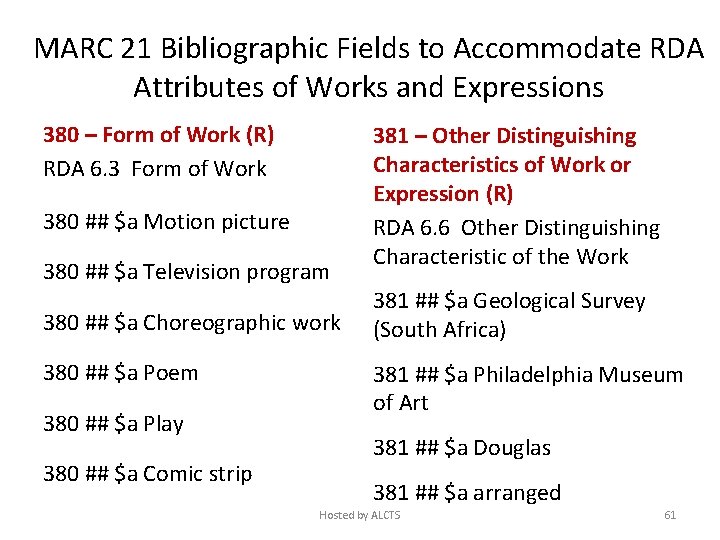 MARC 21 Bibliographic Fields to Accommodate RDA Attributes of Works and Expressions

380 – Form of Work (R)

RDA 6.3 Form of Work

380 ## $a Motion picture

380 ## $a Television program

380 ## $a Choreographic work

380 ## $a Poem

380 ## $a Play

380 ## $a Comic strip

381 – Other Distinguishing Characteristics of Work or Expression (R)

RDA 6.6 Other Distinguishing Characteristic of the Work

381 ## $a Geological Survey (South Africa)

381 ## $a Philadelphia Museum of Art

381 ## $a Douglas

381 ## $a arranged

Hosted by ALCTS

61